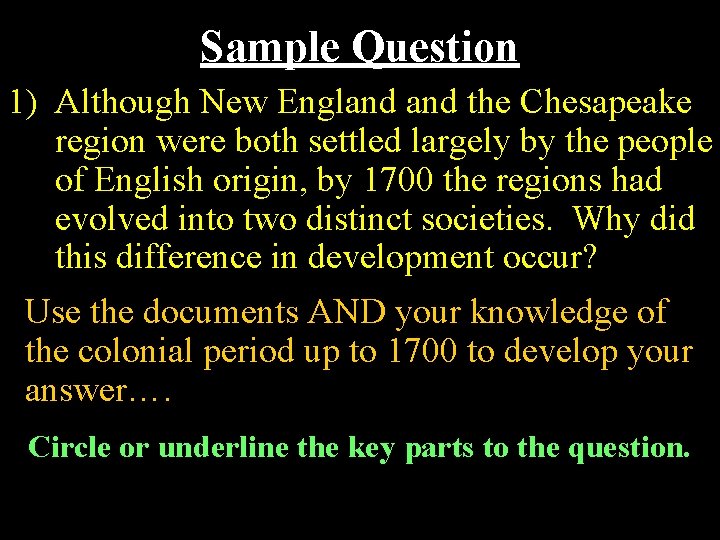 Sample Question

1) Although New England and the Chesapeake region were both settled largely by the people of English origin, by 1700 the regions had evolved into two distinct societies. Why did this difference in development occur?

Use the documents AND your knowledge of the colonial period up to 1700 to develop your answer….

Circle or underline the key parts to the question.